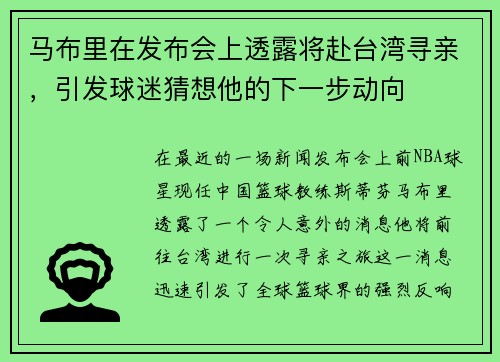 马布里在发布会上透露将赴台湾寻亲，引发球迷猜想他的下一步动向

在最近的一场新闻发布会上前NBA球星现任中国篮球教练斯蒂芬马布里透露了一个令人意外的消息他将前往台湾进行一次寻亲之旅这一消息迅速引发了全球篮球界的强烈反响